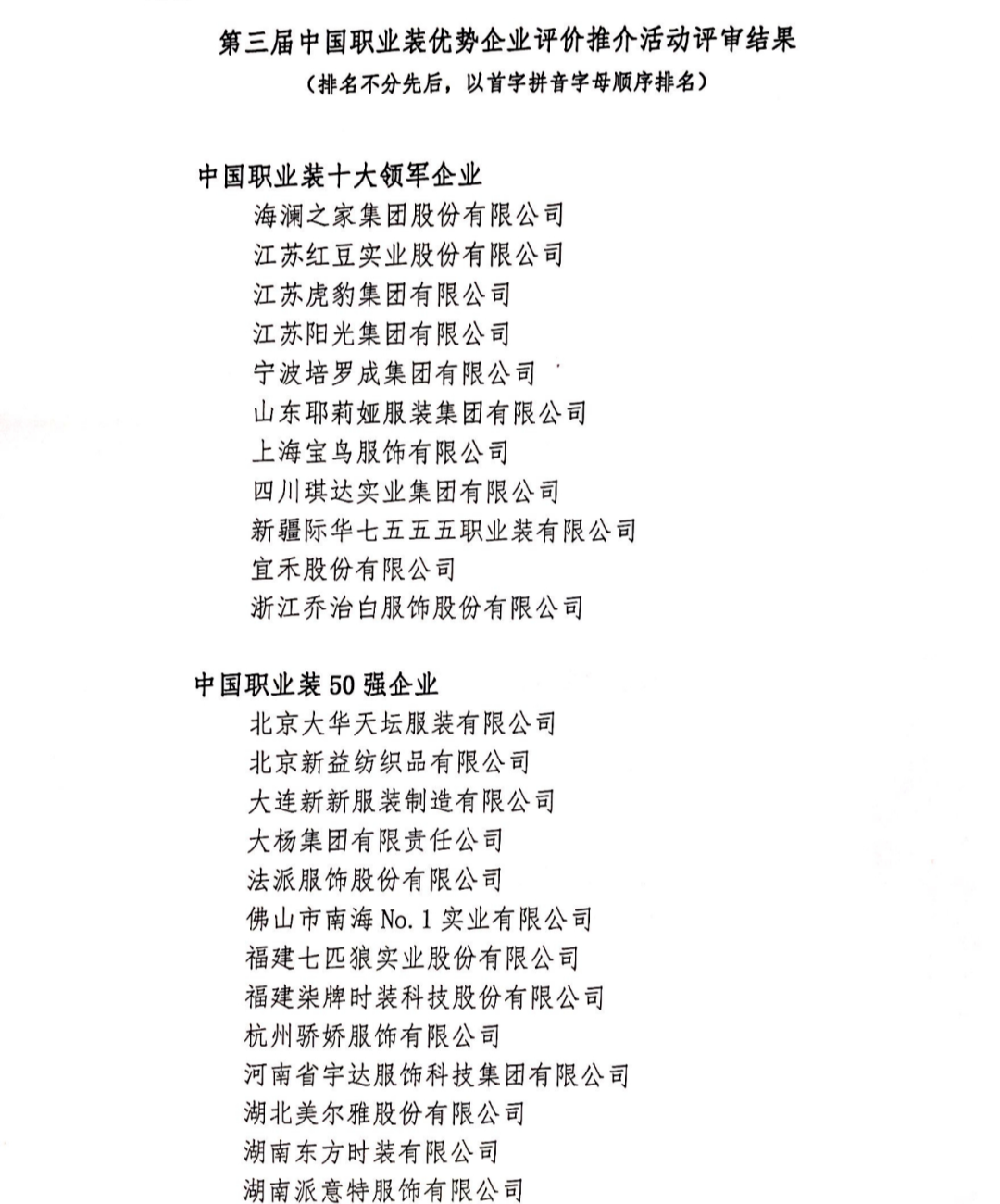 第三届中国职业装优势企业评价推介活动评审结果
（排名不分先后，以首字拼音字母顺序排名）

中国职业装十大领军企业
海澜之家集团股份有限公司
江苏红豆实业股份有限公司
江苏虎豹集团有限公司
江苏阳光集团有限公司
宁波培罗成集团有限公司
山东耶莉娅服装集团有限公司
上海宝鸟服饰有限公司
四川琪达实业集团有限公司
新疆际华七五五五职业装有限公司
宜禾股份有限公司
浙江乔治白服饰股份有限公司

中国职业装 50 强企业
北京大华天坛服装有限公司
北京新益纺织品有限公司
大连新新服装制造有限公司
大杨集团有限责任公司
法派服饰股份有限公司
佛山市南海 No. 1 实业有限公司
福建七匹狼实业股份有限公司
福建柒牌时装科技股份有限公司
杭州骄娇服饰有限公司
河南省宇达服饰科技集团有限公司
湖北美尔雅股份有限公司
湖南东方时装有限公司
湖南派意特服饰有限公司